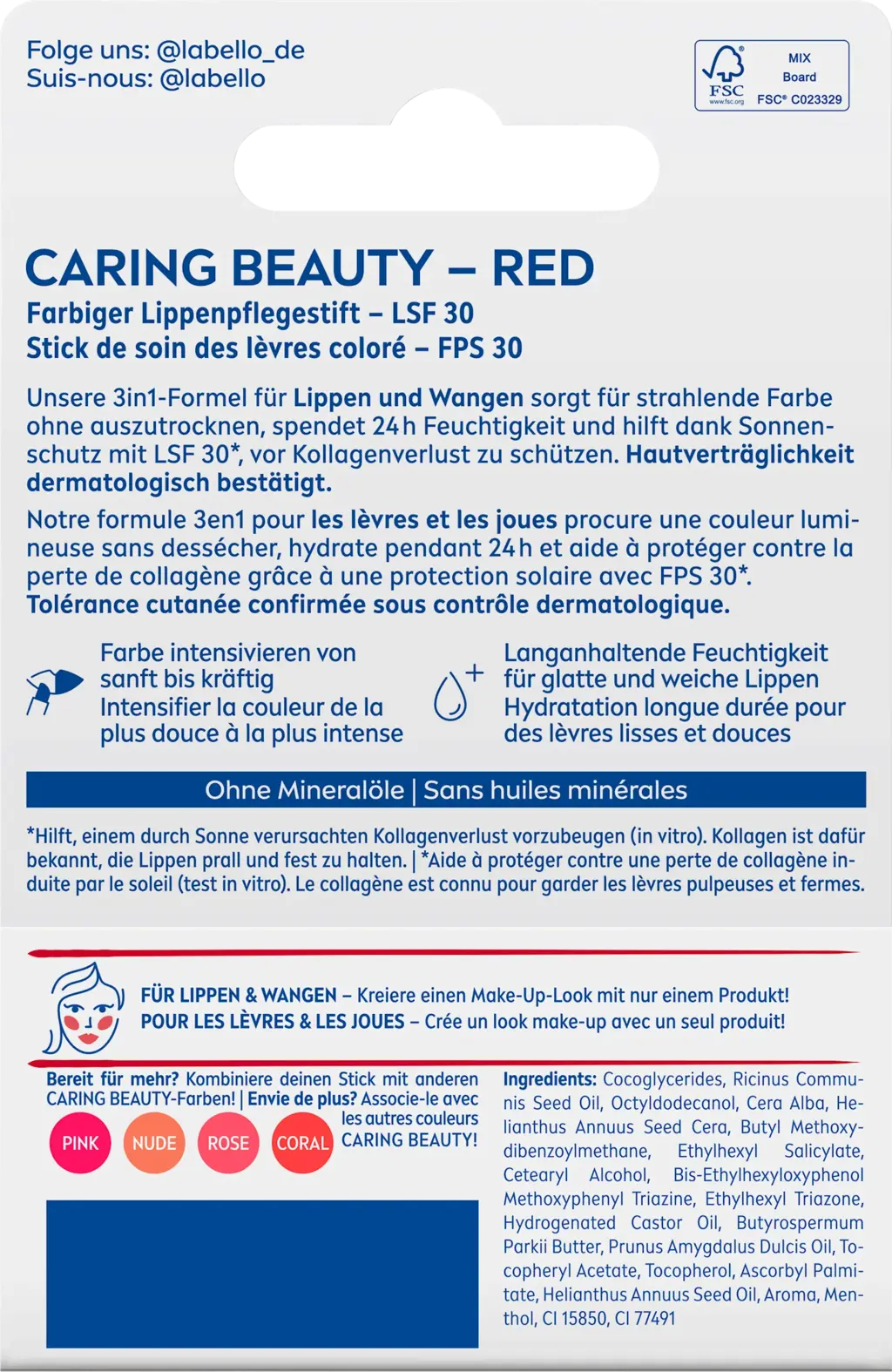 Folge uns: @labello_de
Suis-nous: @labello

FSC
www.fsc.org
MIX
Board
FSC® C023329

CARING BEAUTY – RED
Farbiger Lippenpflegestift – LSF 30
Stick de soin des lèvres coloré – FPS 30

Unsere 3in1-Formel für Lippen und Wangen sorgt für strahlende Farbe ohne auszutrocknen, spendet 24h Feuchtigkeit und hilft dank Sonnenschutz mit LSF 30*, vor Kollagenverlust zu schützen. Hautverträglichkeit dermatologisch bestätigt.

Notre formule 3en1 pour les lèvres et les joues procure une couleur lumineuse sans dessécher, hydrate pendant 24h et aide à protéger contre la perte de collagène grâce à une protection solaire avec FPS 30*. Tolérance cutanée confirmée sous contrôle dermatologique.

Farbe intensivieren von sanft bis kräftig
Intensifier la couleur de la plus douce à la plus intense

Langanhaltende Feuchtigkeit für glatte und weiche Lippen
Hydratation longue durée pour des lèvres lisses et douces

Ohne Mineralöle | Sans huiles minérales

*Hilft, einem durch Sonne verursachten Kollagenverlust vorzubeugen (in vitro). Kollagen ist dafür bekannt, die Lippen prall und fest zu halten. | *Aide à protéger contre une perte de collagène induite par le soleil (test in vitro). Le collagène est connu pour garder les lèvres pulpeuses et fermes.

FÜR LIPPEN & WANGEN – Kreiere einen Make-Up-Look mit nur einem Produkt!
POUR LES LÈVRES & LES JOUES – Crée un look make-up avec un seul produit!

Bereit für mehr? Kombiniere deinen Stick mit anderen CARING BEAUTY-Farben! | Envie de plus? Associe-le avec les autres couleurs CARING BEAUTY!

PINK NUDE ROSE CORAL

Ingredients: Cocoglycerides, Ricinus Communis Seed Oil, Octyldodecanol, Cera Alba, Helianthus Annuus Seed Cera, Butyl Methoxydibenzoylmethane, Ethylhexyl Salicylate, Cetearyl Alcohol, Bis-Ethylhexyloxyphenol Methoxyphenyl Triazine, Ethylhexyl Triazone, Hydrogenated Castor Oil, Butyrospermum Parkii Butter, Prunus Amygdalus Dulcis Oil, Tocopheryl Acetate, Tocopherol, Ascorbyl Palmitate, Helianthus Annuus Seed Oil, Aroma, Menthol, CI 15850, CI 77491